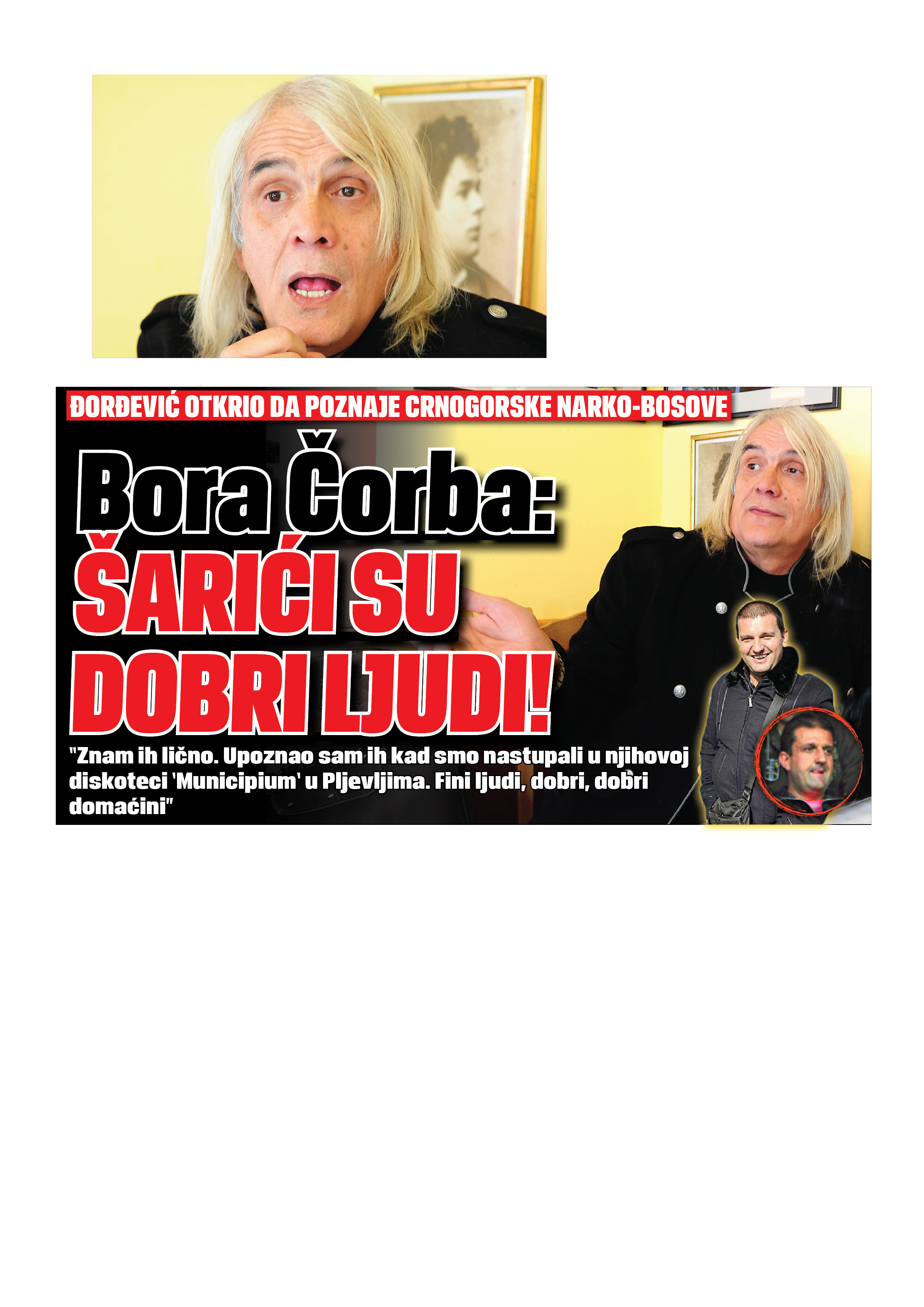 ĐORĐEVIĆ OTKRIO DA POZNAJE CRNOGORSKE NARKO-BOSOVE

Bora Čorba: ŠARIĆI SU DOBRI LJUDI!

"Znam ih lično. Upoznao sam ih kad smo nastupali u njihovoj diskoteci 'Municipium' u Pljevljima. Fini ljudi, dobri, dobri domaćini"